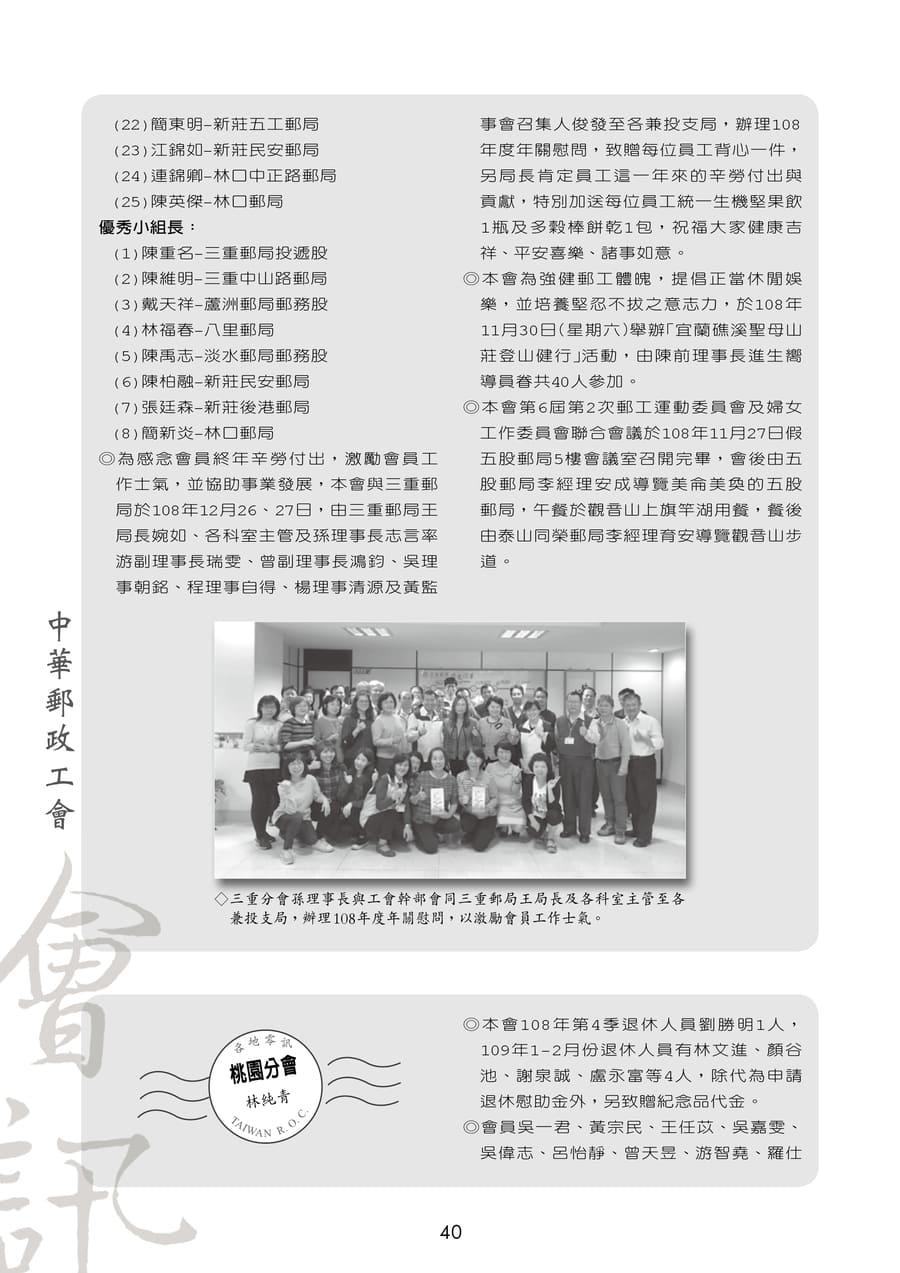 (22)簡東明–新莊五工郵局
(23)江錦如–新莊民安郵局
(24)連錦卿–林口中正路郵局
(25)陳英傑–林口郵局
優秀小組長：
(1)陳重名–三重郵局投遞股
(2)陳維明–三重中山路郵局
(3)戴天祥–蘆洲郵局郵務股
(4)林福春–八里郵局
(5)陳禹志–淡水郵局郵務股
(6)陳柏融–新莊民安郵局
(7)張廷森–新莊後港郵局
(8)簡新炎–林口郵局
◎為感念會員終年辛勞付出，激勵會員工作士氣，並協助事業發展，本會與三重郵局於108年12月26、27日，由三重郵局王局長婉如、各科室主管及孫理事長志言率游副理事長瑞雯、曾副理事長鴻鈞、吳理事朝銘、程理事自得、楊理事清源及黃監事會召集人俊發至各兼投支局，辦理108年度年關慰問，致贈每位員工背心一件，另局長肯定員工這一年來的辛勞付出與貢獻，特別加送每位員工統一生機堅果飲1瓶及多穀棒餅乾1包，祝福大家健康吉祥、平安喜樂、諸事如意。
◎本會為強健郵工體魄，提倡正當休閒娛樂，並培養堅忍不拔之意志力，於108年11月30日(星期六)舉辦「宜蘭礁溪聖母山莊登山健行」活動，由陳前理事長進生嚮導員眷共40人參加。
◎本會第6屆第2次郵工運動委員會及婦女工作委員會聯合會議於108年11月27日假五股郵局5樓會議室召開完畢，會後由五股郵局李經理安成導覽美侖美奐的五股郵局，午餐於觀音山上旗竿湖用餐，餐後由泰山同榮郵局李經理育安導覽觀音山步道。

中華郵政工會

◇三重分會孫理事長與工會幹部會同三重郵局王局長及各科室主管至各兼投支局，辦理108年度年關慰問，以激勵會員工作士氣。

會訊

各地零訊
桃園分會
林純青
TAIWAN R.O.C.

◎本會108年第4季退休人員劉勝明1人，109年1–2月份退休人員有林文進、顏谷池、謝泉誠、盧永富等4人，除代為申請退休慰助金外，另致贈紀念品代金。
◎會員吳一君、黃宗民、王任苡、吳嘉雯、吳偉志、呂怡靜、曾天昱、游智堯、羅仕

40